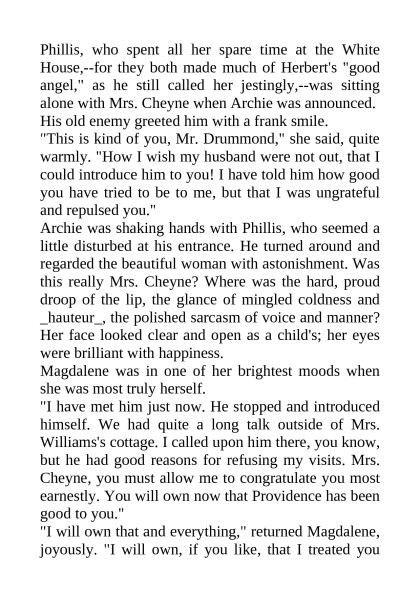 Phillis, who spent all her spare time at the White House,--for they both made much of Herbert's "good angel," as he still called her jestingly,--was sitting alone with Mrs. Cheyne when Archie was announced. His old enemy greeted him with a frank smile.
"This is kind of you, Mr. Drummond," she said, quite warmly. "How I wish my husband were not out, that I could introduce him to you! I have told him how good you have tried to be to me, but that I was ungrateful and repulsed you."
Archie was shaking hands with Phillis, who seemed a little disturbed at his entrance. He turned around and regarded the beautiful woman with astonishment. Was this really Mrs. Cheyne? Where was the hard, proud droop of the lip, the glance of mingled coldness and _hauteur_, the polished sarcasm of voice and manner? Her face looked clear and open as a child's; her eyes were brilliant with happiness.
Magdalene was in one of her brightest moods when she was most truly herself.
"I have met him just now. He stopped and introduced himself. We had quite a long talk outside of Mrs. Williams's cottage. I called upon him there, you know, but he had good reasons for refusing my visits. Mrs. Cheyne, you must allow me to congratulate you most earnestly. You will own now that Providence has been good to you."
"I will own that and everything," returned Magdalene, joyously. "I will own, if you like, that I treated you